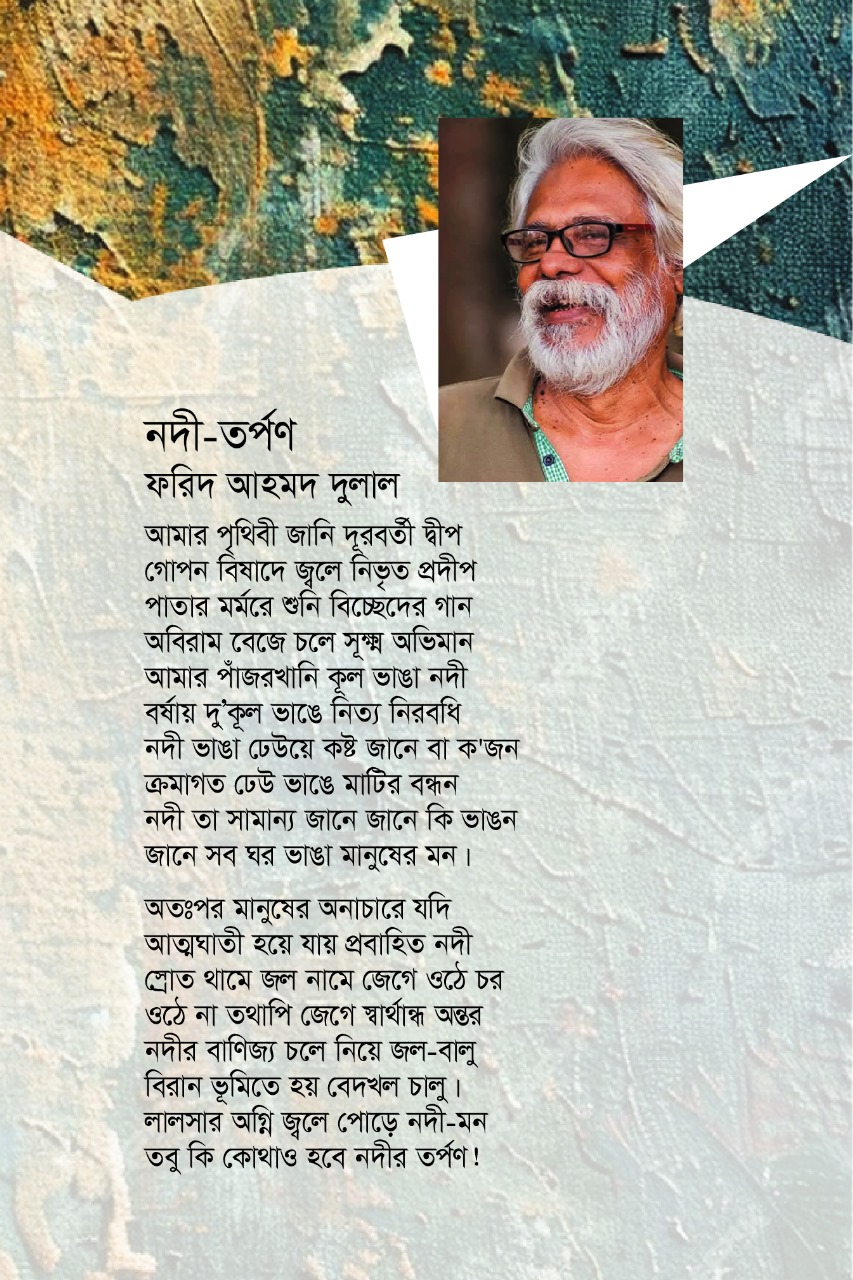 নদী-তর্পণ
ফরিদ আহমদ দুলাল

আমার পৃথিবী জানি দূরবর্তী দ্বীপ
গোপন বিষাদে জ্বলে নিভৃত প্রদীপ
পাতার মর্মরে শুনি বিচ্ছেদের গান
অবিরাম বেজে চলে সূক্ষ্ম অভিমান
আমার পাঁজরখানি কূল ভাঙা নদী
বর্ষায় দু'কূল ভাঙে নিত্য নিরবধি
নদী ভাঙা ঢেউয়ে কষ্ট জানে বা ক'জন
ক্রমাগত ঢেউ ভাঙে মাটির বন্ধন
নদী তা সামান্য জানে জানে কি ভাঙন
জানে সব ঘর ভাঙা মানুষের মন।

অতঃপর মানুষের অনাচারে যদি
আত্মঘাতী হয়ে যায় প্রবাহিত নদী
স্রোত থামে জল নামে জেগে ওঠে চর
ওঠে না তথাপি জেগে স্বার্থান্ধ অন্তর
নদীর বাণিজ্য চলে নিয়ে জল-বালু
বিরান ভূমিতে হয় বেদখল চালু।
লালসার অগ্নি জ্বলে পোড়ে নদী-মন
তবু কি কোথাও হবে নদীর তর্পণ!